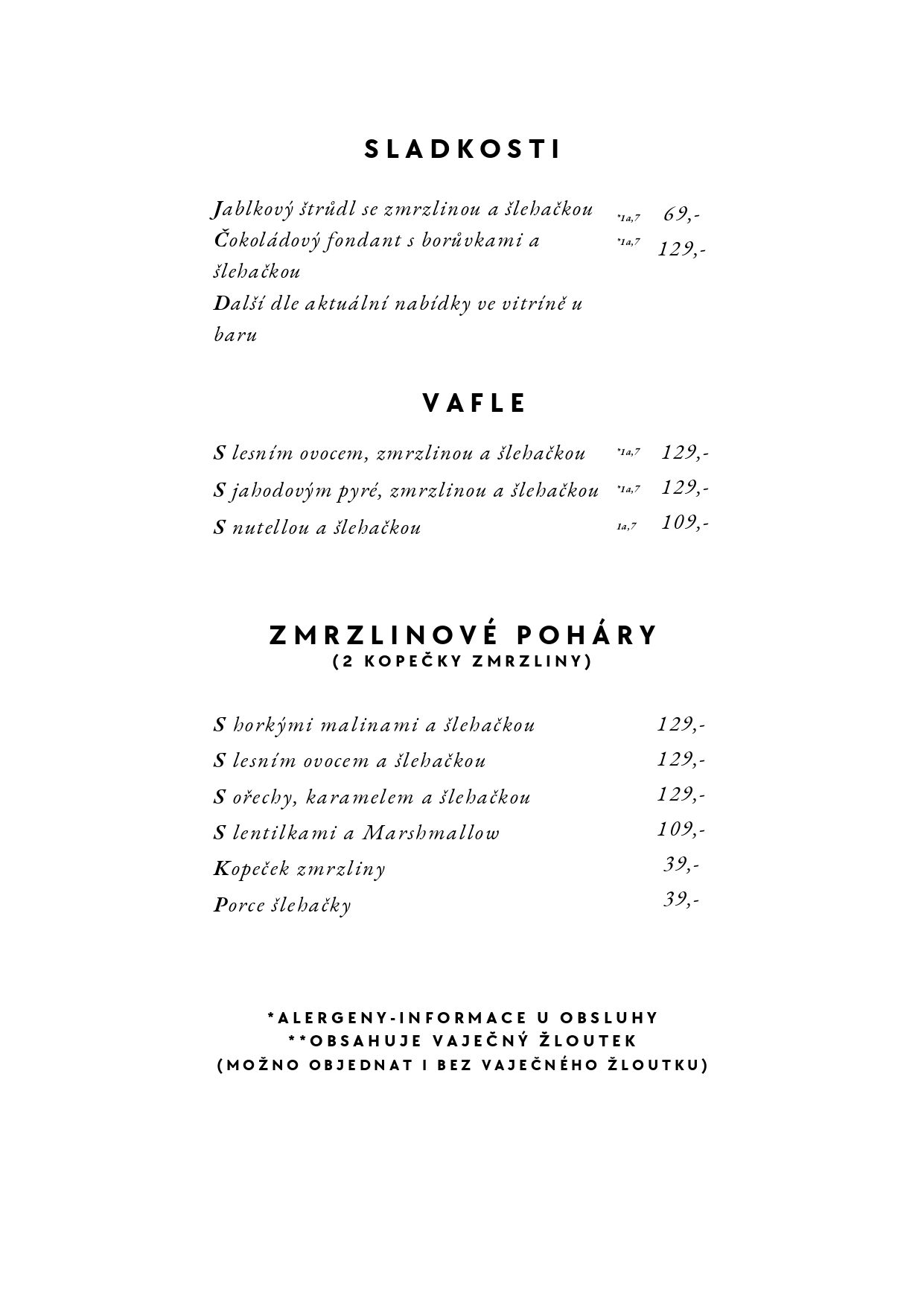 SLADKOSTI

Jablkový štrůdl se zmrzlinou a šlehačkou *1a,7 69,-
Čokoládový fondant s borůvkami a šlehačkou *1a,7 129,-
Další dle aktuální nabídky ve vitríně u baru

VAFLE

S lesním ovocem, zmrzlinou a šlehačkou *1a,7 129,-
S jahodovým pyré, zmrzlinou a šlehačkou *1a,7 129,-
S nutellou a šlehačkou 1a,7 109,-

ZMRZLINOVÉ POHÁRY
(2 KOPEČKY ZMRZLINY)

S horkými malinami a šlehačkou 129,-
S lesním ovocem a šlehačkou 129,-
S ořechy, karamelem a šlehačkou 129,-
S lentilkami a Marshmallow 109,-
Kopeček zmrzliny 39,-
Porce šlehačky 39,-

*ALERGENY-INFORMACE U OBSLUHY
**OBSAHUJE VAJEČNÝ ŽLOUTEK
(MOŽNO OBJEDNAT I BEZ VAJEČNÉHO ŽLOUTKU)